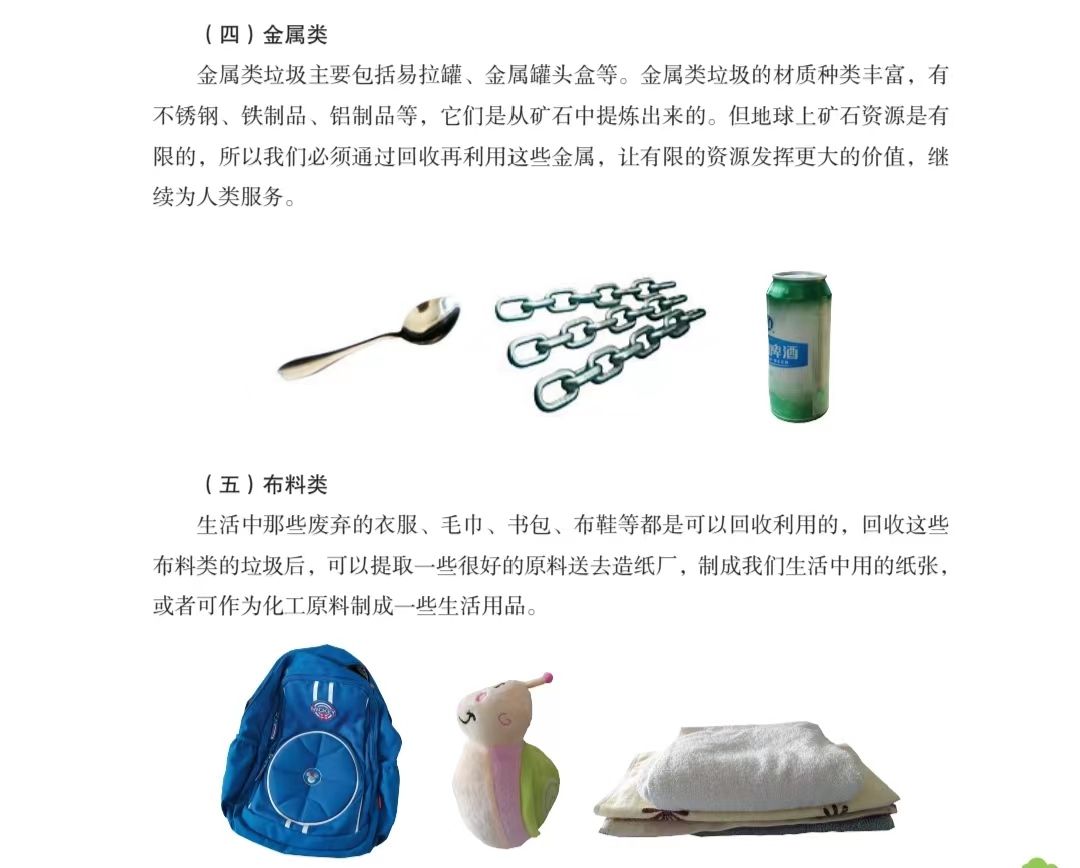 （四）金属类

金属类垃圾主要包括易拉罐、金属罐头盒等。金属类垃圾的材质种类丰富，有不锈钢、铁制品、铝制品等，它们是从矿石中提炼出来的。但地球上矿石资源是有限的，所以我们必须通过回收再利用这些金属，让有限的资源发挥更大的价值，继续为人类服务。

啤酒

（五）布料类

生活中那些废弃的衣服、毛巾、书包、布鞋等都是可以回收利用的，回收这些布料类的垃圾后，可以提取一些很好的原料送去造纸厂，制成我们生活中用的纸张，或者可作为化工原料制成一些生活用品。